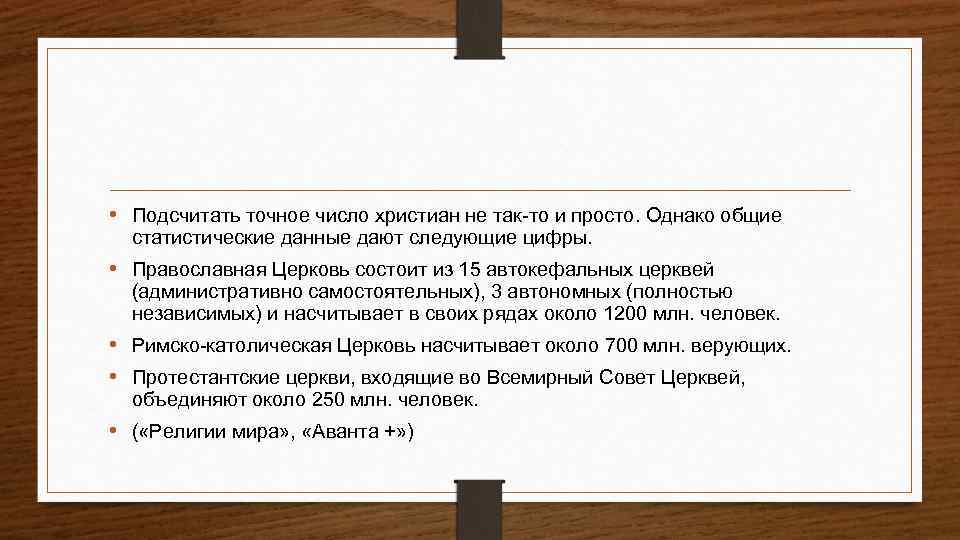 • Подсчитать точное число христиан не так-то и просто. Однако общие статистические данные дают следующие цифры.

• Православная Церковь состоит из 15 автокефальных церквей (административно самостоятельных), 3 автономных (полностью независимых) и насчитывает в своих рядах около 1200 млн. человек.

• Римско-католическая Церковь насчитывает около 700 млн. верующих.

• Протестантские церкви, входящие во Всемирный Совет Церквей, объединяют около 250 млн. человек.

• («Религии мира», «Аванта +»)